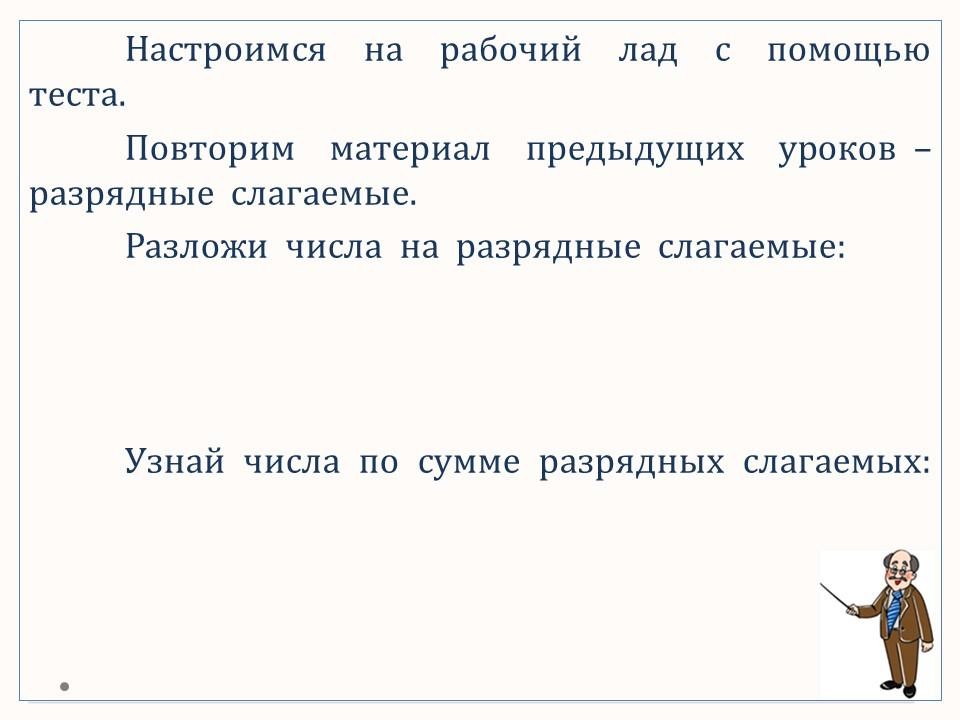 Настроимся на рабочий лад с помощью теста.

Повторим материал предыдущих уроков – разрядные слагаемые.

Разложи числа на разрядные слагаемые:

Узнай числа по сумме разрядных слагаемых: